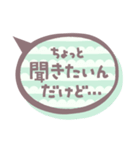 ちょっと
聞きたいん
だけど…